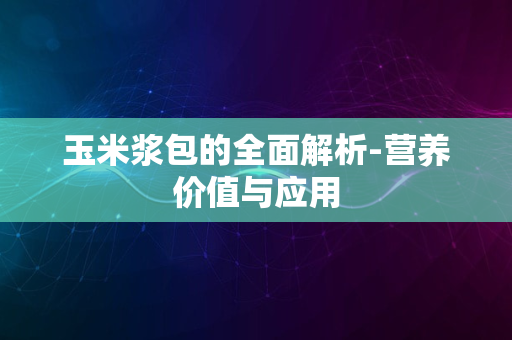 玉米浆包的全面解析-营养价值与应用